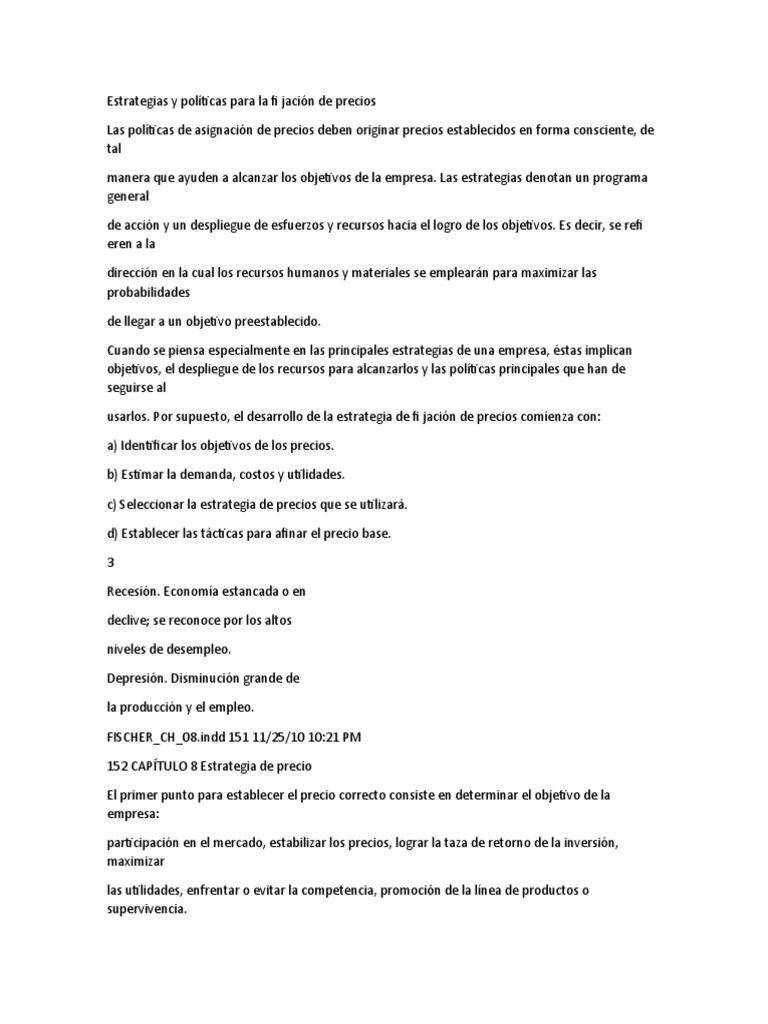 Estrategias y políticas para la fi jación de precios

Las políticas de asignación de precios deben originar precios establecidos en forma consciente, de tal

manera que ayuden a alcanzar los objetivos de la empresa. Las estrategias denotan un programa general

de acción y un despliegue de esfuerzos y recursos hacia el logro de los objetivos. Es decir, se refi eren a la

dirección en la cual los recursos humanos y materiales se emplearán para maximizar las probabilidades

de llegar a un objetivo preestablecido.

Cuando se piensa especialmente en las principales estrategias de una empresa, éstas implican objetivos, el despliegue de los recursos para alcanzarlos y las políticas principales que han de seguirse al

usarlos. Por supuesto, el desarrollo de la estrategia de fi jación de precios comienza con:

a) Identificar los objetivos de los precios.

b) Estimar la demanda, costos y utilidades.

c) Seleccionar la estrategia de precios que se utilizará.

d) Establecer las tácticas para afinar el precio base.

3

Recesión. Economía estancada o en

declive; se reconoce por los altos

niveles de desempleo.

Depresión. Disminución grande de

la producción y el empleo.

FISCHER_CH_08.indd 151 11/25/10 10:21 PM

152 CAPÍTULO 8 Estrategia de precio

El primer punto para establecer el precio correcto consiste en determinar el objetivo de la empresa:

participación en el mercado, estabilizar los precios, lograr la taza de retorno de la inversión, maximizar

las utilidades, enfrentar o evitar la competencia, promoción de la línea de productos o supervivencia.